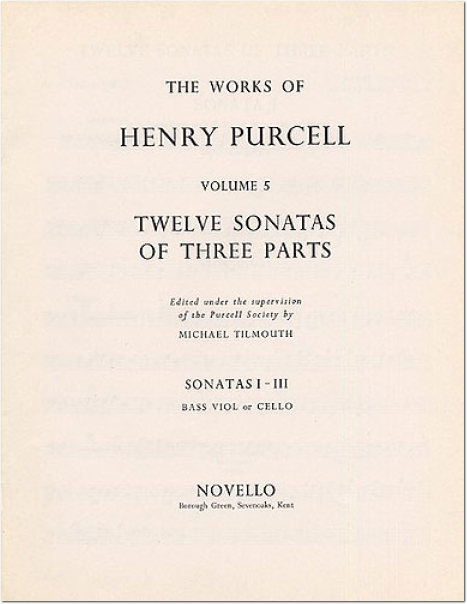 THE WORKS OF

HENRY PURCELL

VOLUME 5

TWELVE SONATAS OF THREE PARTS

Edited under the supervision of the Purcell Society by

MICHAEL TILMOUTH

SONATAS I - III

BASS VIOL or CELLO

NOVELLO

Borough Green, Sevenoaks, Kent